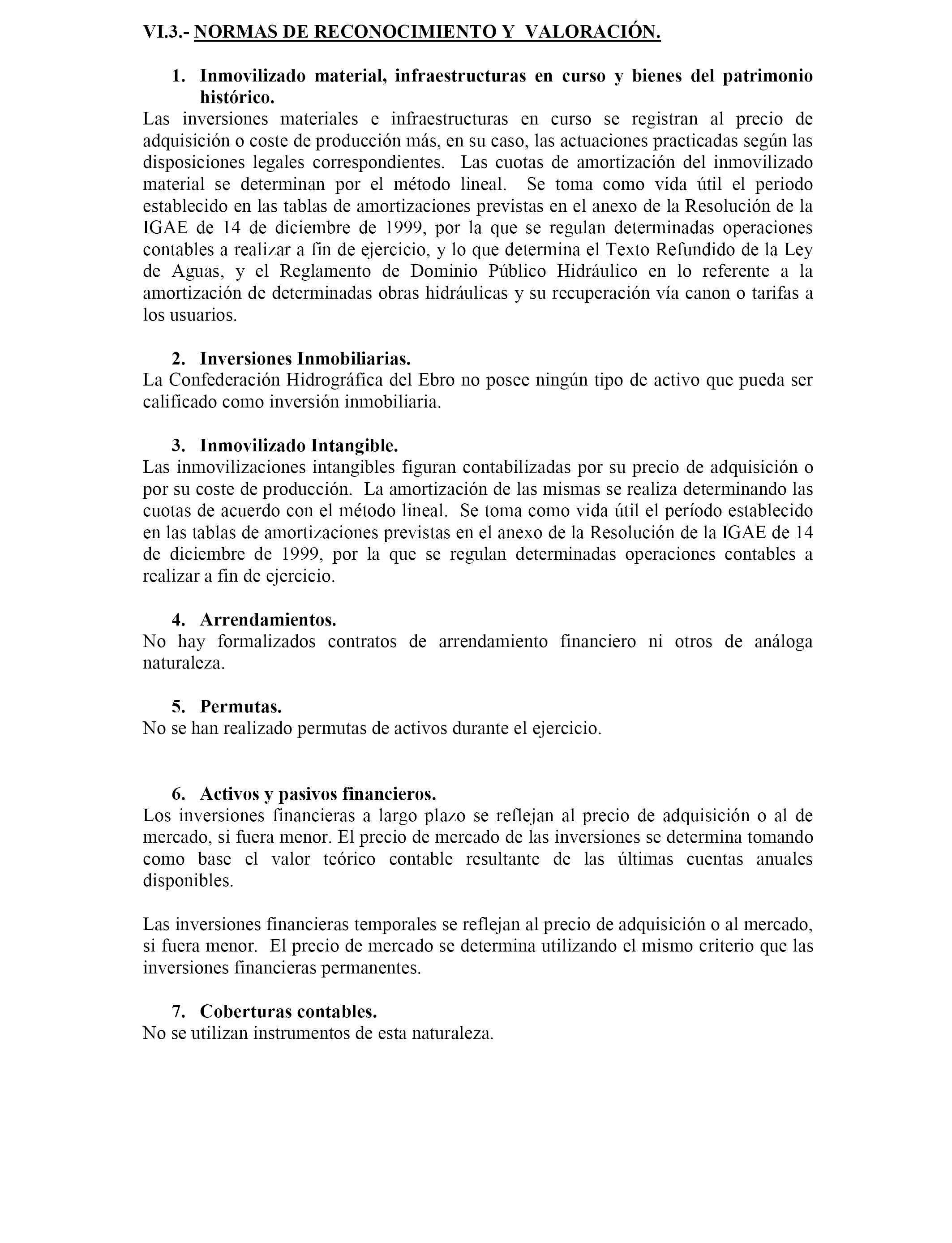 VI.3.- NORMAS DE RECONOCIMIENTO Y VALORACIÓN.

1. Inmovilizado material, infraestructuras en curso y bienes del patrimonio histórico.
Las inversiones materiales e infraestructuras en curso se registran al precio de adquisición o coste de producción más, en su caso, las actuaciones practicadas según las disposiciones legales correspondientes. Las cuotas de amortización del inmovilizado material se determinan por el método lineal. Se toma como vida útil el periodo establecido en las tablas de amortizaciones previstas en el anexo de la Resolución de la IGAE de 14 de diciembre de 1999, por la que se regulan determinadas operaciones contables a realizar a fin de ejercicio, y lo que determina el Texto Refundido de la Ley de Aguas, y el Reglamento de Dominio Público Hidráulico en lo referente a la amortización de determinadas obras hidráulicas y su recuperación vía canon o tarifas a los usuarios.

2. Inversiones Inmobiliarias.
La Confederación Hidrográfica del Ebro no posee ningún tipo de activo que pueda ser calificado como inversión inmobiliaria.

3. Inmovilizado Intangible.
Las inmovilizaciones intangibles figuran contabilizadas por su precio de adquisición o por su coste de producción. La amortización de las mismas se realiza determinando las cuotas de acuerdo con el método lineal. Se toma como vida útil el período establecido en las tablas de amortizaciones previstas en el anexo de la Resolución de la IGAE de 14 de diciembre de 1999, por la que se regulan determinadas operaciones contables a realizar a fin de ejercicio.

4. Arrendamientos.
No hay formalizados contratos de arrendamiento financiero ni otros de análoga naturaleza.

5. Permutas.
No se han realizado permutas de activos durante el ejercicio.

6. Activos y pasivos financieros.
Los inversiones financieras a largo plazo se reflejan al precio de adquisición o al de mercado, si fuera menor. El precio de mercado de las inversiones se determina tomando como base el valor teórico contable resultante de las últimas cuentas anuales disponibles.

Las inversiones financieras temporales se reflejan al precio de adquisición o al mercado, si fuera menor. El precio de mercado se determina utilizando el mismo criterio que las inversiones financieras permanentes.

7. Coberturas contables.
No se utilizan instrumentos de esta naturaleza.